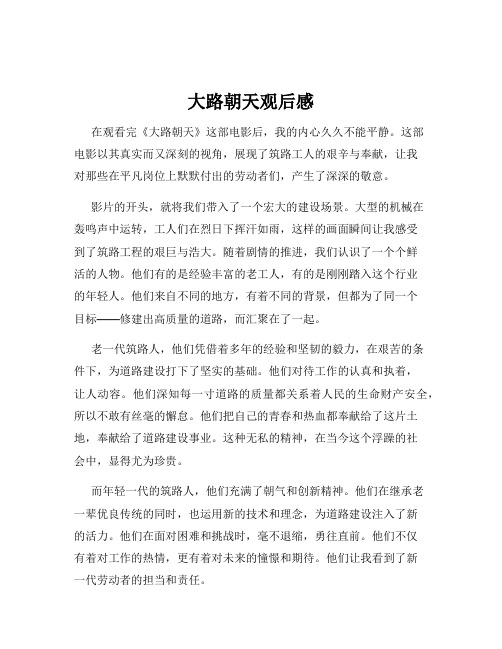 大路朝天观后感

在观看完《大路朝天》这部电影后，我的内心久久不能平静。这部电影以其真实而又深刻的视角，展现了筑路工人的艰辛与奉献，让我对那些在平凡岗位上默默付出的劳动者们，产生了深深的敬意。

影片的开头，就将我们带入了一个宏大的建设场景。大型的机械在轰鸣声中运转，工人们在烈日下挥汗如雨，这样的画面瞬间让我感受到了筑路工程的艰巨与浩大。随着剧情的推进，我们认识了一个个鲜活的人物。他们有的是经验丰富的老工人，有的是刚刚踏入这个行业的年轻人。他们来自不同的地方，有着不同的背景，但都为了同一个目标——修建出高质量的道路，而汇聚在了一起。

老一代筑路人，他们凭借着多年的经验和坚韧的毅力，在艰苦的条件下，为道路建设打下了坚实的基础。他们对待工作的认真和执着，让人动容。他们深知每一寸道路的质量都关系着人民的生命财产安全，所以不敢有丝毫的懈怠。他们把自己的青春和热血都奉献给了这片土地，奉献给了道路建设事业。这种无私的精神，在当今这个浮躁的社会中，显得尤为珍贵。

而年轻一代的筑路人，他们充满了朝气和创新精神。他们在继承老一辈优良传统的同时，也运用新的技术和理念，为道路建设注入了新的活力。他们在面对困难和挑战时，毫不退缩，勇往直前。他们不仅有着对工作的热情，更有着对未来的憧憬和期待。他们让我看到了新一代劳动者的担当和责任。